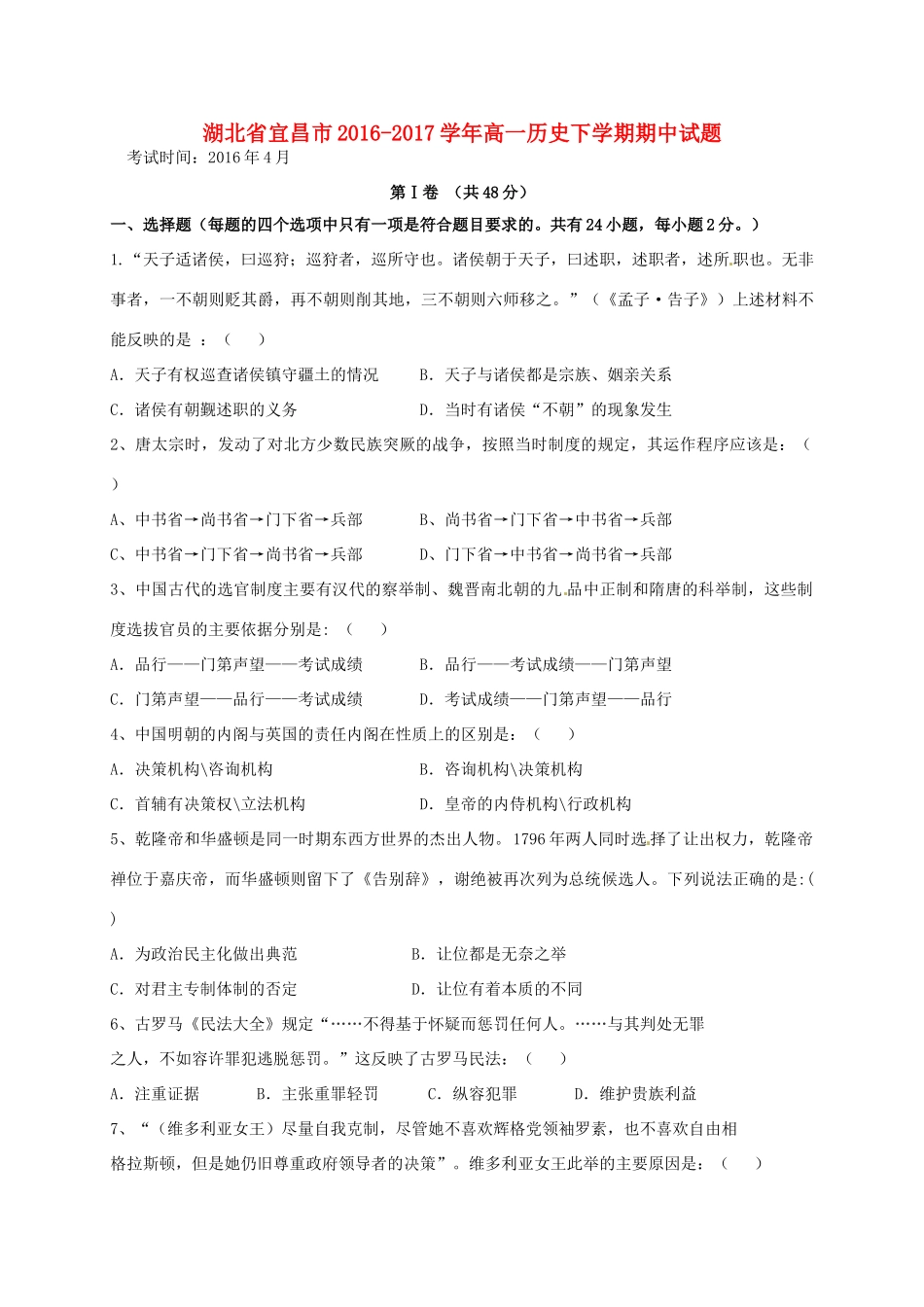 湖北省宜昌市2016-2017学年高一历史下学期期中试题

考试时间：2016年4月

第Ⅰ卷 （共48分）

一、选择题（每题的四个选项中只有一项是符合题目要求的。共有24小题，每小题2分。）

1.“天子适诸侯，曰巡狩；巡狩者，巡所守也。诸侯朝于天子，曰述职，述职者，述所职也。无非事者，一不朝则贬其爵，再不朝则削其地，三不朝则六师移之。”（《孟子·告子》）上述材料不能反映的是 ：（　　）

A. 天子有权巡查诸侯镇守疆土的情况　　B. 天子与诸侯都是宗族、姻亲关系

C. 诸侯有朝觐述职的义务　　D. 当时有诸侯“不朝”的现象发生

2、唐太宗时，发动了对北方少数民族突厥的战争，按照当时制度的规定，其运作程序应该是：（　　）

A、中书省→尚书省→门下省→兵部　　B、尚书省→门下省→中书省→兵部

C、中书省→门下省→尚书省→兵部　　D、门下省→中书省→尚书省→兵部

3、中国古代的选官制度主要有汉代的察举制、魏晋南北朝的九品中正制和隋唐的科举制，这些制度选拔官员的主要依据分别是:（　　）

A. 品行——门第声望——考试成绩　　B. 品行——考试成绩——门第声望

C. 门第声望——品行——考试成绩　　D. 考试成绩——门第声望——品行

4、中国明朝的内阁与英国的责任内阁在性质上的区别是：（　　）

A. 决策机构\咨询机构　　B. 咨询机构\决策机构

C. 首辅有决策权\立法机构　　D. 皇帝的内侍机构\行政机构

5、乾隆帝和华盛顿是同一时期东西方世界的杰出人物。1796年两人同时选择了让出权力，乾隆帝禅位于嘉庆帝，而华盛顿则留下了《告别辞》，谢绝被再次列为总统候选人。下列说法正确的是:(　　)

A. 为政治民主化做出典范　　B. 让位都是无奈之举

C. 对君主专制体制的否定　　D. 让位有着本质的不同

6、古罗马《民法大全》规定“……不得基于怀疑而惩罚任何人。……与其判处无罪之人，不如容许罪犯逃脱惩罚。”这反映了古罗马民法：（　　）

A. 注重证据　　B. 主张重罪轻罚　　C. 纵容犯罪　　D. 维护贵族利益

7、“（维多利亚女王）尽量自我克制，尽管她不喜欢辉格党领袖罗素，也不喜欢自由相格拉斯顿，但是她仍旧尊重政府领导者的决策”。维多利亚女王此举的主要原因是：（　　）